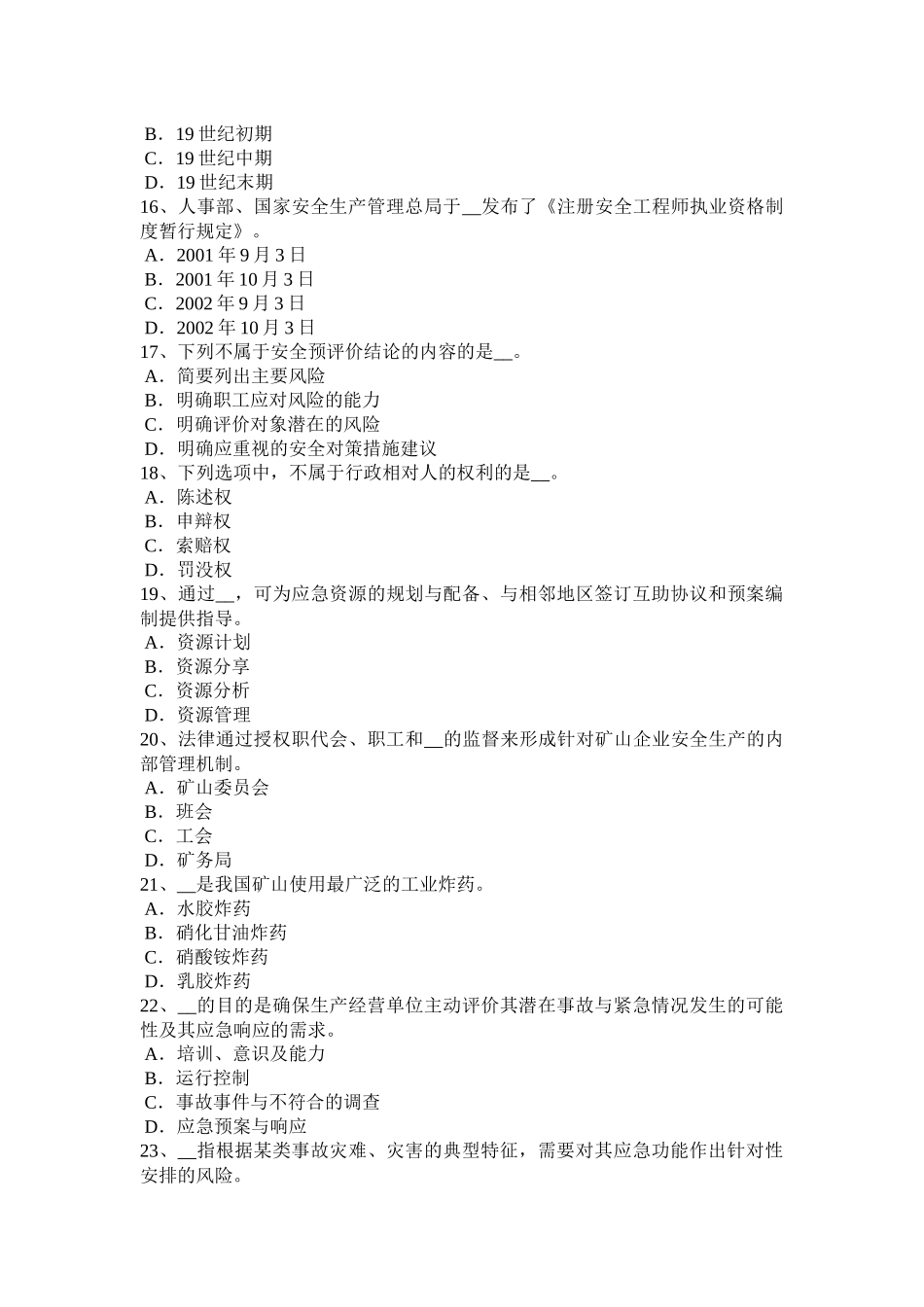 B．19 世纪初期
C．19 世纪中期
D．19 世纪末期
16、人事部、国家安全生产管理总局于__发布了《注册安全工程师执业资格制度暂行规定》。
A．2001 年 9 月 3 日
B．2001 年 10 月 3 日
C．2002 年 9 月 3 日
D．2002 年 10 月 3 日
17、下列不属于安全预评价结论的内容的是__。
A．简要列出主要风险
B．明确职工应对风险的能力
C．明确评价对象潜在的风险
D．明确应重视的安全对策措施建议
18、下列选项中，不属于行政相对人的权利的是__。
A．陈述权
B．申辩权
C．索赔权
D．罚没权
19、通过__，可为应急资源的规划与配备、与相邻地区签订互助协议和预案编制提供指导。
A．资源计划
B．资源分享
C．资源分析
D．资源管理
20、法律通过授权职代会、职工和__的监督来形成针对矿山企业安全生产的内部管理机制。
A．矿山委员会
B．班会
C．工会
D．矿务局
21、__是我国矿山使用最广泛的工业炸药。
A．水胶炸药
B．硝化甘油炸药
C．硝酸铵炸药
D．乳胶炸药
22、__的目的是确保生产经营单位主动评价其潜在事故与紧急情况发生的可能性及其应急响应的需求。
A．培训、意识及能力
B．运行控制
C．事故事件与不符合的调查
D．应急预案与响应
23、__指根据某类事故灾难、灾害的典型特征，需要对其应急功能作出针对性安排的风险。